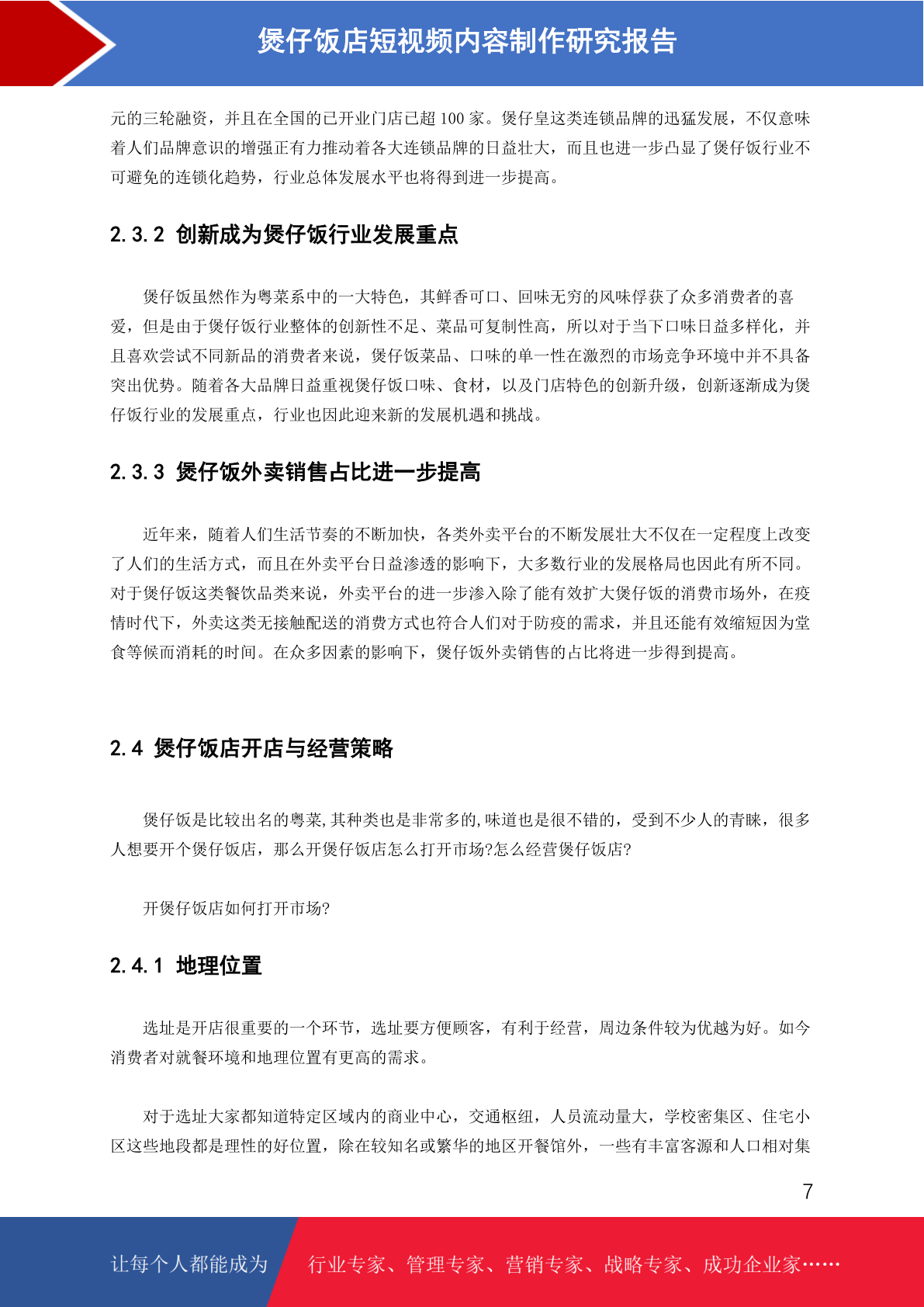 煲仔饭店短视频内容制作研究报告

元的三轮融资，并且在全国的已开业门店已超 100 家。煲仔皇这类连锁品牌的迅猛发展，不仅意味着人们品牌意识的增强正有力推动着各大连锁品牌的日益壮大，而且也进一步凸显了煲仔饭行业不可避免的连锁化趋势，行业总体发展水平也将得到进一步提高。

2.3.2 创新成为煲仔饭行业发展重点

煲仔饭虽然作为粤菜系中的一大特色，其鲜香可口、回味无穷的风味俘获了众多消费者的喜爱，但是由于煲仔饭行业整体的创新性不足、菜品可复制性高，所以对于当下口味日益多样化，并且喜欢尝试不同新品的消费者来说，煲仔饭菜品、口味的单一性在激烈的市场竞争环境中并不具备突出优势。随着各大品牌日益重视煲仔饭口味、食材，以及门店特色的创新升级，创新逐渐成为煲仔饭行业的发展重点，行业也因此迎来新的发展机遇和挑战。

2.3.3 煲仔饭外卖销售占比进一步提高

近年来，随着人们生活节奏的不断加快，各类外卖平台的不断发展壮大不仅在一定程度上改变了人们的生活方式，而且在外卖平台日益渗透的影响下，大多数行业的发展格局也因此有所不同。对于煲仔饭这类餐饮品类来说，外卖平台的进一步渗入除了能有效扩大煲仔饭的消费市场外，在疫情时代下，外卖这类无接触配送的消费方式也符合人们对于防疫的需求，并且还能有效缩短因为堂食等候而消耗的时间。在众多因素的影响下，煲仔饭外卖销售的占比将进一步得到提高。

2.4 煲仔饭店开店与经营策略

煲仔饭是比较出名的粤菜,其种类也是非常多的,味道也是很不错的，受到不少人的青睐，很多人想要开个煲仔饭店，那么开煲仔饭店怎么打开市场?怎么经营煲仔饭店?

开煲仔饭店如何打开市场?

2.4.1 地理位置

选址是开店很重要的一个环节，选址要方便顾客，有利于经营，周边条件较为优越为好。如今消费者对就餐环境和地理位置有更高的需求。

对于选址大家都知道特定区域内的商业中心，交通枢纽，人员流动量大，学校密集区、住宅小区这些地段都是理性的好位置，除在较知名或繁华的地区开餐馆外，一些有丰富客源和人口相对集

7

让每个人都能成为 行业专家、管理专家、营销专家、战略专家、成功企业家……